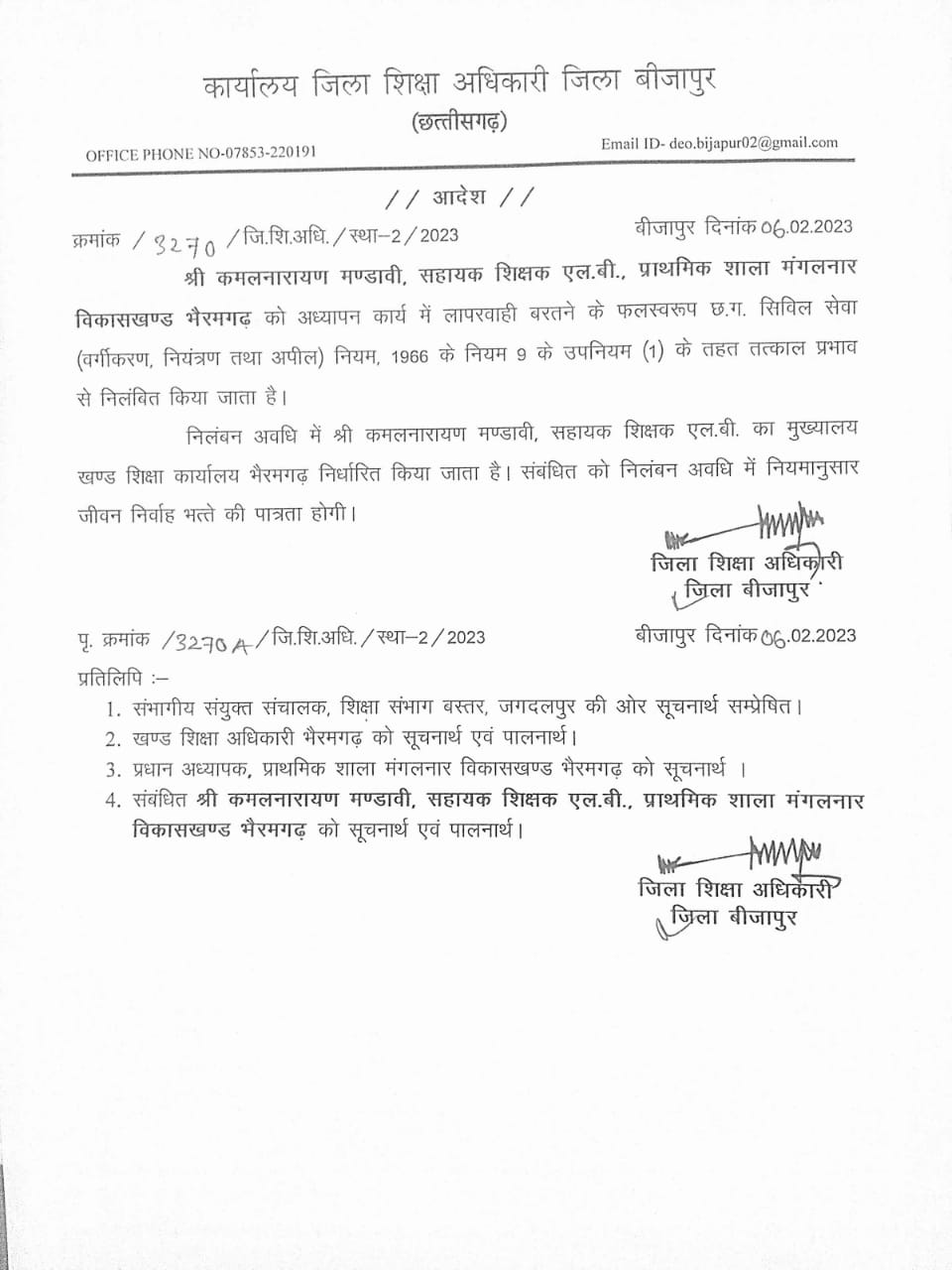 कार्यालय जिला शिक्षा अधिकारी जिला बीजापुर
(छत्तीसगढ़)

OFFICE PHONE NO-07853-220191

Email ID- deo.bijapur02@gmail.com

// आदेश //

क्रमांक / 3270 / जि.शि.अधि. / स्था–2 / 2023

बीजापुर दिनांक 06.02.2023

श्री कमलनारायण मण्डावी, सहायक शिक्षक एल.बी., प्राथमिक शाला मंगलनार विकासखण्ड भैरमगढ़ को अध्यापन कार्य में लापरवाही बरतने के फलस्वरूप छ.ग. सिविल सेवा (वर्गीकरण, नियंत्रण तथा अपील) नियम, 1966 के नियम 9 के उपनियम (1) के तहत तत्काल प्रभाव से निलंबित किया जाता है।

निलंबन अवधि में श्री कमलनारायण मण्डावी, सहायक शिक्षक एल.बी. का मुख्यालय खण्ड शिक्षा कार्यालय भैरमगढ़ निर्धारित किया जाता है। संबंधित को निलंबन अवधि में नियमानुसार जीवन निर्वाह भत्ते की पात्रता होगी।

जिला शिक्षा अधिकारी
जिला बीजापुर

पृ. क्रमांक / 3270 A / जि.शि.अधि. / स्था–2 / 2023

बीजापुर दिनांक 06.02.2023

प्रतिलिपि :–

1. संभागीय संयुक्त संचालक, शिक्षा संभाग बस्तर, जगदलपुर की ओर सूचनार्थ सम्प्रेषित।
2. खण्ड शिक्षा अधिकारी भैरमगढ़ को सूचनार्थ एवं पालनार्थ।
3. प्रधान अध्यापक, प्राथमिक शाला मंगलनार विकासखण्ड भैरमगढ़ को सूचनार्थ ।
4. संबंधित श्री कमलनारायण मण्डावी, सहायक शिक्षक एल.बी., प्राथमिक शाला मंगलनार विकासखण्ड भैरमगढ़ को सूचनार्थ एवं पालनार्थ।

जिला शिक्षा अधिकारी
जिला बीजापुर